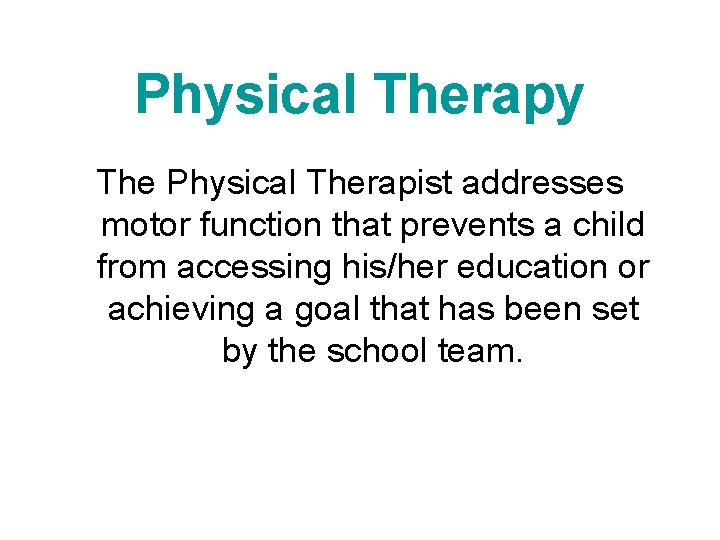 Physical Therapy

The Physical Therapist addresses motor function that prevents a child from accessing his/her education or achieving a goal that has been set by the school team.